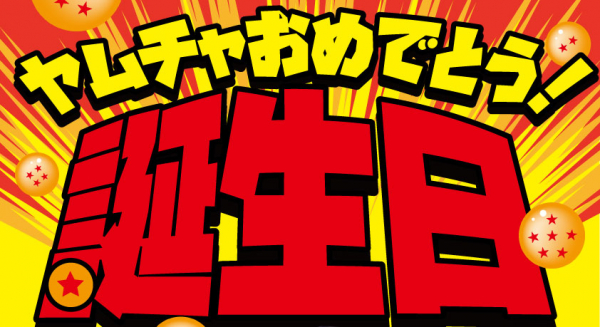 ヤムチャおめでとう!
誕生日